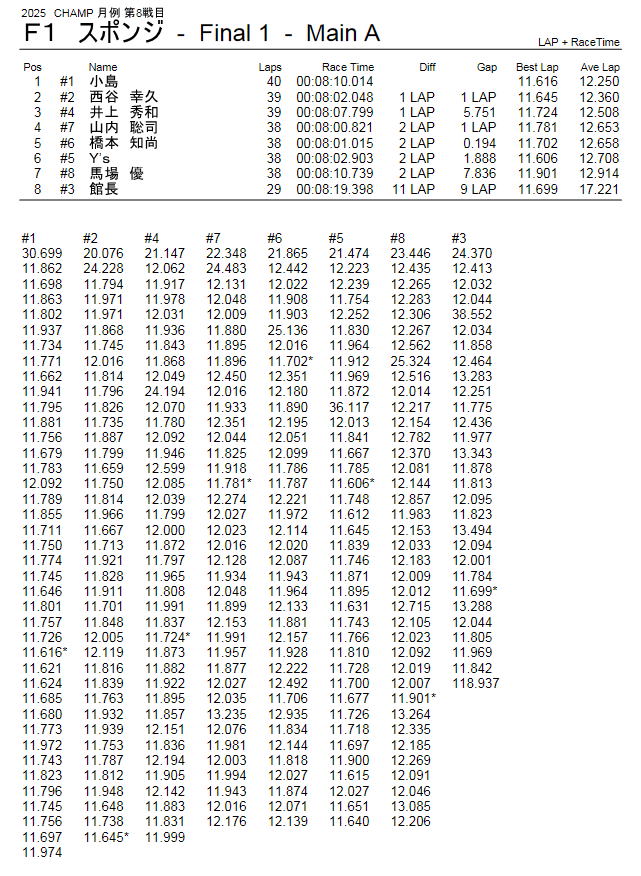 2025 CHAMP 月例 第8戦目

F1 スポンジ - Final 1 - Main A

LAP + RaceTime

| Pos | | Name | Laps | Race Time | Diff | Gap | Best Lap | Ave Lap |
|---|---|---|---|---|---|---|---|---|
| 1 | #1 | 小島 | 40 | 00:08:10.014 | | | 11.616 | 12.250 |
| 2 | #2 | 西谷 幸久 | 39 | 00:08:02.048 | 1 LAP | 1 LAP | 11.645 | 12.360 |
| 3 | #4 | 井上 秀和 | 39 | 00:08:07.799 | 1 LAP | 5.751 | 11.724 | 12.508 |
| 4 | #7 | 山内 聡司 | 38 | 00:08:00.821 | 2 LAP | 1 LAP | 11.781 | 12.653 |
| 5 | #6 | 橋本 知尚 | 38 | 00:08:01.015 | 2 LAP | 0.194 | 11.702 | 12.658 |
| 6 | #5 | Y's | 38 | 00:08:02.903 | 2 LAP | 1.888 | 11.606 | 12.708 |
| 7 | #8 | 馬場 優 | 38 | 00:08:10.739 | 2 LAP | 7.836 | 11.901 | 12.914 |
| 8 | #3 | 館長 | 29 | 00:08:19.398 | 11 LAP | 9 LAP | 11.699 | 17.221 |

| #1 | #2 | #4 | #7 | #6 | #5 | #8 | #3 |
|---|---|---|---|---|---|---|---|
| 30.699 | 20.076 | 21.147 | 22.348 | 21.865 | 21.474 | 23.446 | 24.370 |
| 11.862 | 24.228 | 12.062 | 24.483 | 12.442 | 12.223 | 12.435 | 12.413 |
| 11.698 | 11.794 | 11.917 | 12.131 | 12.022 | 12.239 | 12.265 | 12.032 |
| 11.863 | 11.971 | 11.978 | 12.048 | 11.908 | 11.754 | 12.283 | 12.044 |
| 11.802 | 11.971 | 12.031 | 12.009 | 11.903 | 12.252 | 12.306 | 38.552 |
| 11.937 | 11.868 | 11.936 | 11.880 | 25.136 | 11.830 | 12.267 | 12.034 |
| 11.734 | 11.745 | 11.843 | 11.895 | 12.016 | 11.964 | 12.562 | 11.858 |
| 11.771 | 12.016 | 11.868 | 11.896 | 11.702* | 11.912 | 25.324 | 12.464 |
| 11.662 | 11.814 | 12.049 | 12.450 | 12.351 | 11.969 | 12.516 | 13.283 |
| 11.941 | 11.796 | 24.194 | 12.016 | 12.180 | 11.872 | 12.014 | 12.251 |
| 11.795 | 11.826 | 12.070 | 11.933 | 11.890 | 36.117 | 12.217 | 11.775 |
| 11.881 | 11.735 | 11.780 | 12.351 | 12.195 | 12.013 | 12.154 | 12.436 |
| 11.756 | 11.887 | 12.092 | 12.044 | 12.051 | 11.841 | 12.782 | 11.977 |
| 11.679 | 11.799 | 11.946 | 11.825 | 12.099 | 11.667 | 12.370 | 13.343 |
| 11.783 | 11.659 | 12.599 | 11.918 | 11.786 | 11.785 | 12.081 | 11.878 |
| 12.092 | 11.750 | 12.085 | 11.781* | 11.787 | 11.606* | 12.144 | 11.813 |
| 11.789 | 11.814 | 12.039 | 12.274 | 12.221 | 11.748 | 12.857 | 12.095 |
| 11.855 | 11.966 | 11.799 | 12.027 | 11.972 | 11.612 | 11.983 | 11.823 |
| 11.711 | 11.667 | 12.000 | 12.023 | 12.114 | 11.645 | 12.153 | 13.494 |
| 11.750 | 11.713 | 11.872 | 12.016 | 12.020 | 11.839 | 12.033 | 12.094 |
| 11.774 | 11.921 | 11.797 | 12.128 | 12.087 | 11.746 | 12.183 | 12.001 |
| 11.745 | 11.828 | 11.965 | 11.934 | 11.943 | 11.871 | 12.009 | 11.784 |
| 11.646 | 11.911 | 11.808 | 12.048 | 11.964 | 11.895 | 12.012 | 11.699* |
| 11.801 | 11.701 | 11.991 | 11.899 | 12.133 | 11.631 | 12.715 | 13.288 |
| 11.757 | 11.848 | 11.837 | 12.153 | 11.881 | 11.743 | 12.105 | 12.044 |
| 11.726 | 12.005 | 11.724* | 11.991 | 12.157 | 11.766 | 12.023 | 11.805 |
| 11.616* | 12.119 | 11.873 | 11.957 | 11.928 | 11.810 | 12.092 | 11.969 |
| 11.621 | 11.816 | 11.882 | 11.877 | 12.222 | 11.728 | 12.019 | 11.842 |
| 11.624 | 11.839 | 11.922 | 12.027 | 12.492 | 11.700 | 12.007 | 118.937 |
| 11.685 | 11.763 | 11.895 | 12.035 | 11.706 | 11.677 | 11.901* | |
| 11.680 | 11.932 | 11.857 | 13.235 | 12.935 | 11.726 | 13.264 | |
| 11.773 | 11.939 | 12.151 | 12.076 | 11.834 | 11.718 | 12.335 | |
| 11.972 | 11.753 | 11.836 | 11.981 | 12.144 | 11.697 | 12.185 | |
| 11.743 | 11.787 | 12.194 | 12.003 | 11.818 | 11.900 | 12.269 | |
| 11.823 | 11.812 | 11.905 | 11.994 | 12.027 | 11.615 | 12.091 | |
| 11.796 | 11.948 | 12.142 | 11.943 | 11.874 | 12.027 | 12.046 | |
| 11.745 | 11.648 | 11.883 | 12.016 | 12.071 | 11.651 | 13.085 | |
| 11.756 | 11.738 | 11.831 | 12.176 | 12.139 | 11.640 | 12.206 | |
| 11.697 | 11.645* | 11.999 | | | | | |
| 11.974 | | | | | | | |